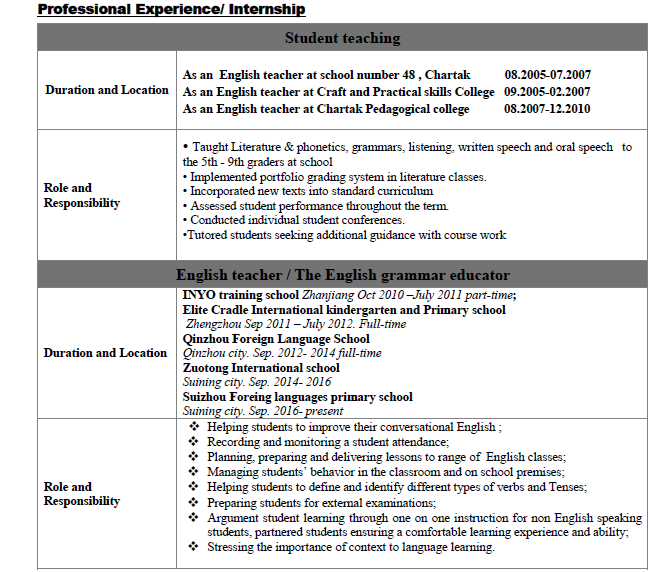 Professional Experience/ Internship

| Student teaching | |
|---|---|
| Duration and Location | As an English teacher at school number 48 , Chartak 08.2005-07.2007<br>As an English teacher at Craft and Practical skills College 09.2005-02.2007<br>As an English teacher at Chartak Pedagogical college 08.2007-12.2010 |
| Role and Responsibility | • Taught Literature & phonetics, grammars, listening, written speech and oral speech to the 5th - 9th graders at school<br>• Implemented portfolio grading system in literature classes.<br>• Incorporated new texts into standard curriculum<br>• Assessed student performance throughout the term.<br>• Conducted individual student conferences.<br>•Tutored students seeking additional guidance with course work |
| English teacher / The English grammar educator | |
| Duration and Location | INYO training school Zhanjiang Oct 2010 –July 2011 part-time;<br>Elite Cradle International kindergarten and Primary school<br>Zhengzhou Sep 2011 – July 2012. Full-time<br>Qinzhou Foreign Language School<br>Qinzhou city. Sep. 2012- 2014 full-time<br>Zuotong International school<br>Suining city. Sep. 2014- 2016<br>Suizhou Foreing languages primary school<br>Suining city. Sep. 2016- present |
| Role and Responsibility | ❖ Helping students to improve their conversational English ;<br>❖ Recording and monitoring a student attendance;<br>❖ Planning, preparing and delivering lessons to range of English classes;<br>❖ Managing students' behavior in the classroom and on school premises;<br>❖ Helping students to define and identify different types of verbs and Tenses;<br>❖ Preparing students for external examinations;<br>❖ Argument student learning through one on one instruction for non English speaking students, partnered students ensuring a comfortable learning experience and ability;<br>❖ Stressing the importance of context to language learning. |